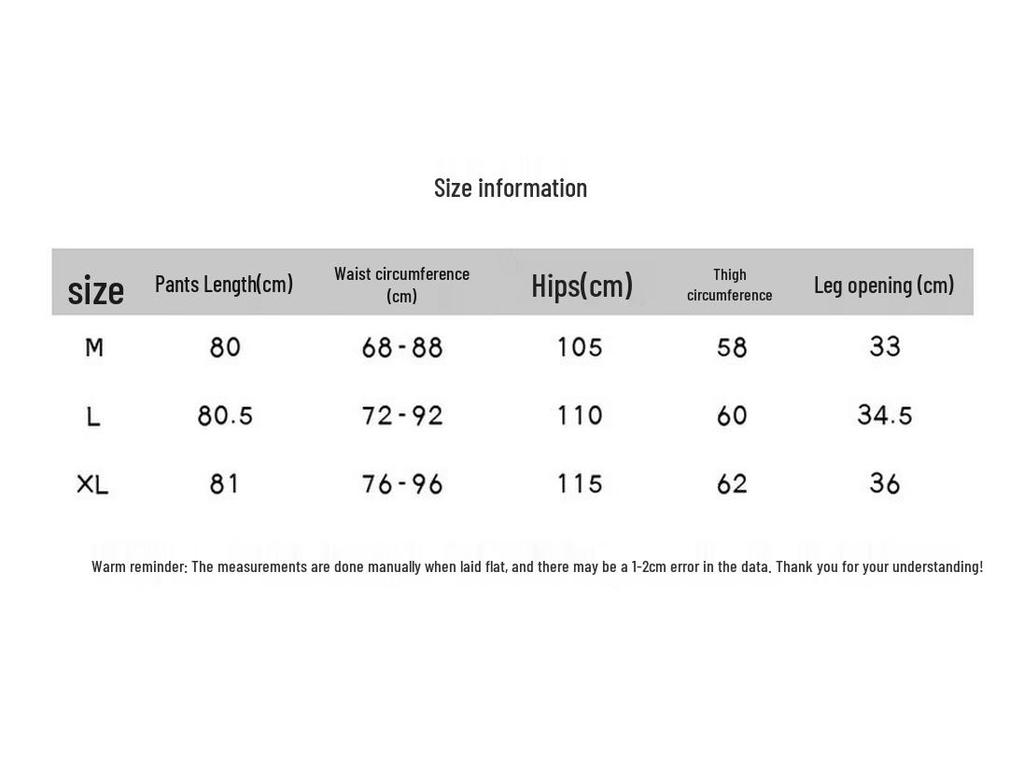 Size information

| size | Pants Length(cm) | Waist circumference (cm) | Hips(cm) | Thigh circumference | Leg opening (cm) |
|---|---|---|---|---|---|
| M | 80 | 68-88 | 105 | 58 | 33 |
| L | 80.5 | 72-92 | 110 | 60 | 34.5 |
| XL | 81 | 76-96 | 115 | 62 | 36 |

Warm reminder: The measurements are done manually when laid flat, and there may be a 1-2cm error in the data. Thank you for your understanding!